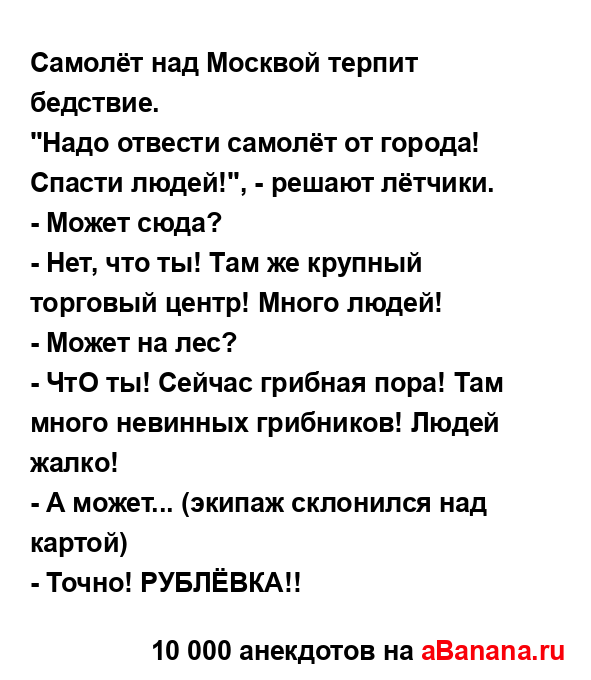 Самолёт над Москвой терпит бедствие.
"Надо отвести самолёт от города! Спасти людей!", - решают лётчики.
- Может сюда?
- Нет, что ты! Там же крупный торговый центр! Много людей!
- Может на лес?
- ЧтО ты! Сейчас грибная пора! Там много невинных грибников! Людей жалко!
- А может... (экипаж склонился над картой)
- Точно! РУБЛЁВКА!!

10 000 анекдотов на aBanana.ru